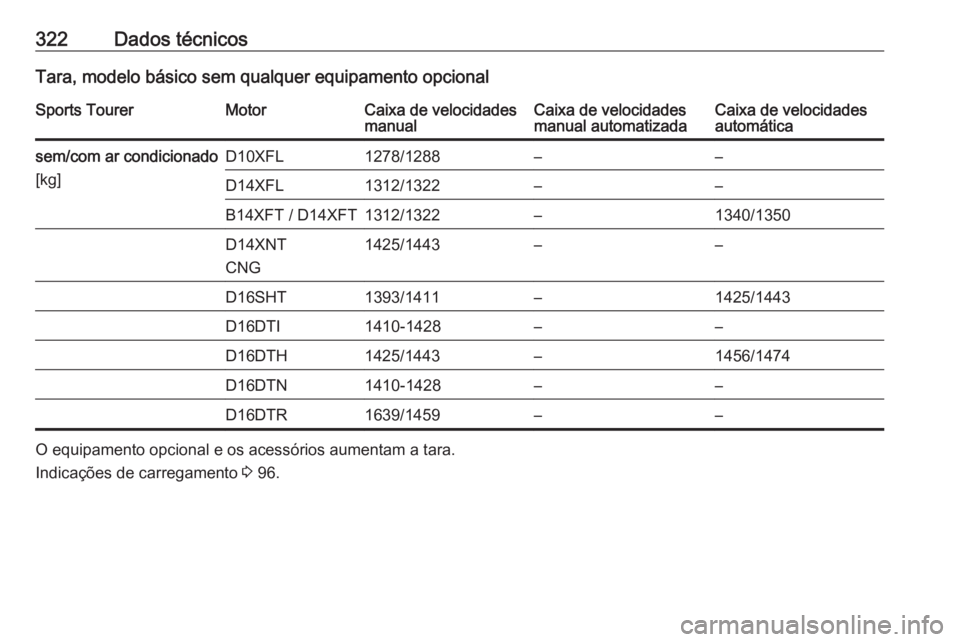 322 Dados técnicos

Tara, modelo básico sem qualquer equipamento opcional

| Sports Tourer | Motor | Caixa de velocidades manual | Caixa de velocidades manual automatizada | Caixa de velocidades automática |
|---|---|---|---|---|
| sem/com ar condicionado [kg] | D10XFL | 1278/1288 | – | – |
| | D14XFL | 1312/1322 | – | – |
| | B14XFT / D14XFT | 1312/1322 | – | 1340/1350 |
| | D14XNT CNG | 1425/1443 | – | – |
| | D16SHT | 1393/1411 | – | 1425/1443 |
| | D16DTI | 1410-1428 | – | – |
| | D16DTH | 1425/1443 | – | 1456/1474 |
| | D16DTN | 1410-1428 | – | – |
| | D16DTR | 1639/1459 | – | – |

O equipamento opcional e os acessórios aumentam a tara.

Indicações de carregamento ⇨ 96.

carmanualsonline.info